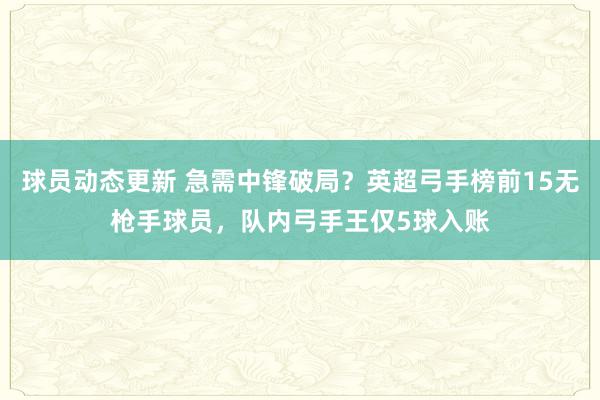 球员动态更新 急需中锋破局？英超弓手榜前15无枪手球员，队内弓手王仅5球入账